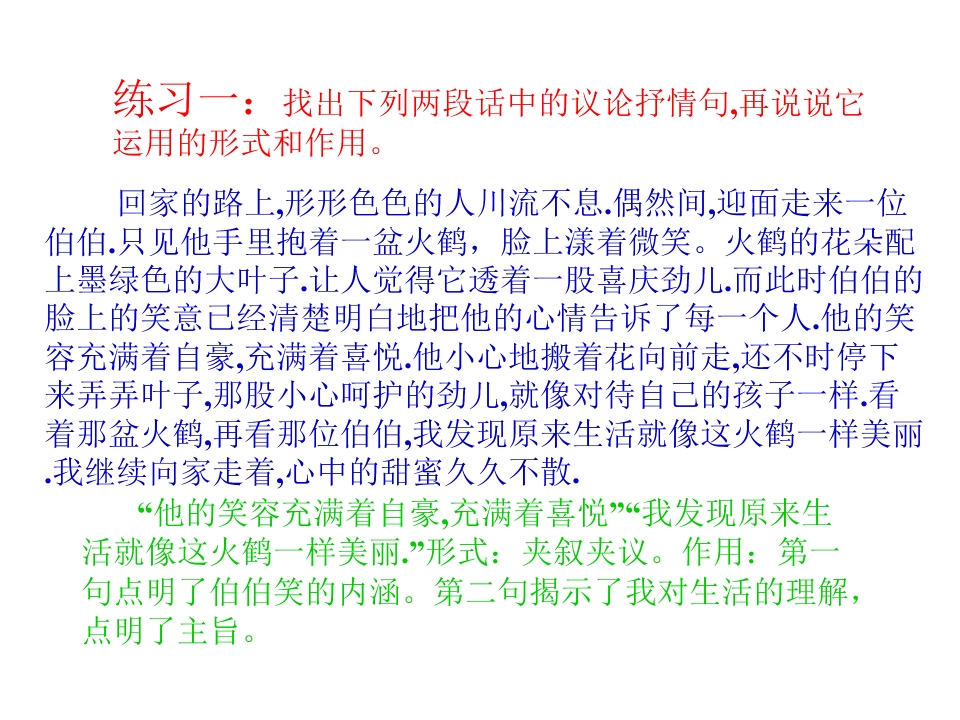 练习一：找出下列两段话中的议论抒情句,再说说它运用的形式和作用。

回家的路上,形形色色的人川流不息.偶然间,迎面走来一位伯伯.只见他手里抱着一盆火鹤，脸上漾着微笑。火鹤的花朵配上墨绿色的大叶子.让人觉得它透着一股喜庆劲儿.而此时伯伯的脸上的笑意已经清楚明白地把他的心情告诉了每一个人.他的笑容充满着自豪,充满着喜悦.他小心地搬着花向前走,还不时停下来弄弄叶子,那股小心呵护的劲儿,就像对待自己的孩子一样.看着那盆火鹤,再看那位伯伯,我发现原来生活就像这火鹤一样美丽.我继续向家走着,心中的甜蜜久久不散.

“他的笑容充满着自豪,充满着喜悦”“我发现原来生活就像这火鹤一样美丽.”形式：夹叙夹议。作用：第一句点明了伯伯笑的内涵。第二句揭示了我对生活的理解，点明了主旨。